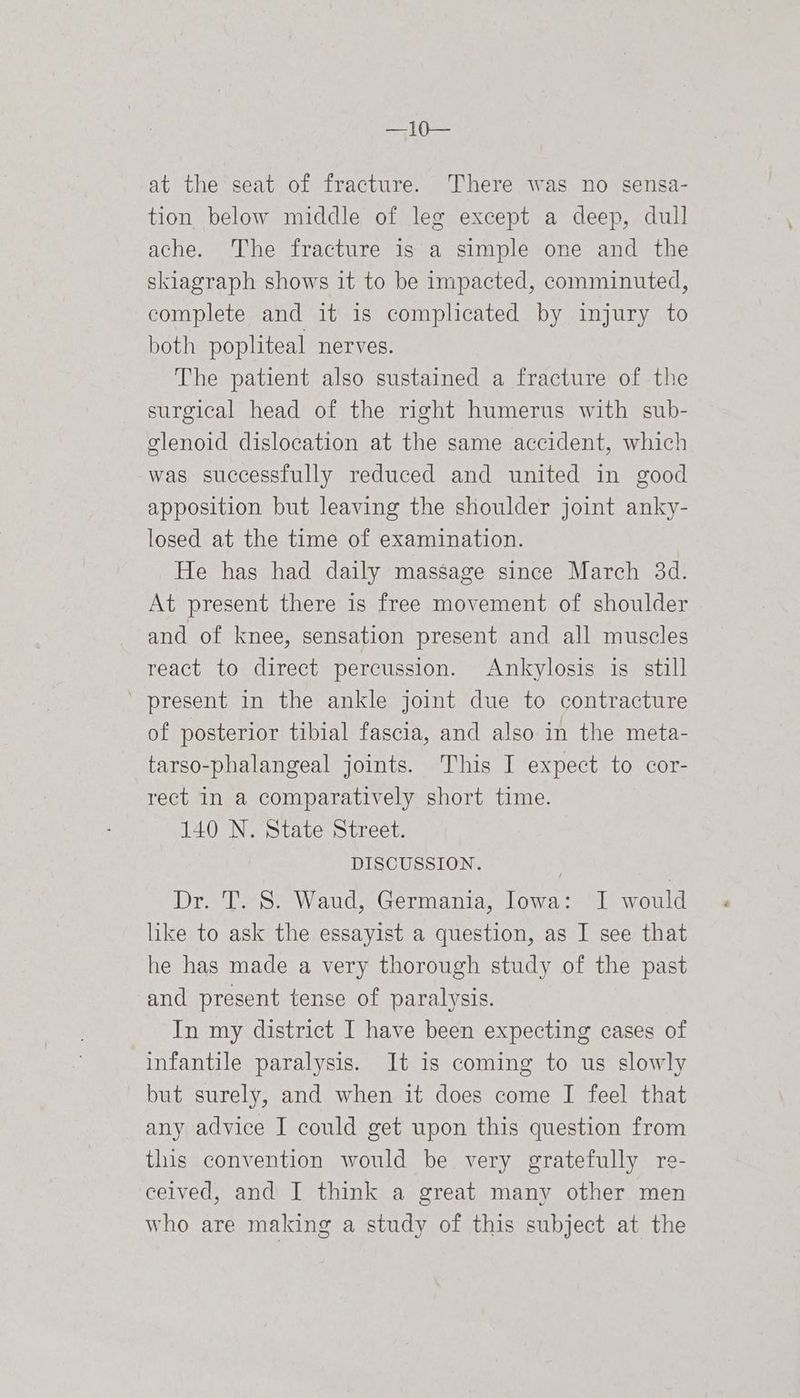 —10—

at the seat of fracture. There was no sensation below middle of leg except a deep, dull ache. The fracture is a simple one and the skiagraph shows it to be impacted, comminuted, complete and it is complicated by injury to both popliteal nerves.

The patient also sustained a fracture of the surgical head of the right humerus with subglenoid dislocation at the same accident, which was successfully reduced and united in good apposition but leaving the shoulder joint ankylosed at the time of examination.

He has had daily massage since March 3d. At present there is free movement of shoulder and of knee, sensation present and all muscles react to direct percussion. Ankylosis is still present in the ankle joint due to contracture of posterior tibial fascia, and also in the metatarso-phalangeal joints. This I expect to correct in a comparatively short time.

140 N. State Street.

DISCUSSION.

Dr. T. S. Waud, Germania, Iowa: I would like to ask the essayist a question, as I see that he has made a very thorough study of the past and present tense of paralysis.

In my district I have been expecting cases of infantile paralysis. It is coming to us slowly but surely, and when it does come I feel that any advice I could get upon this question from this convention would be very gratefully received, and I think a great many other men who are making a study of this subject at the